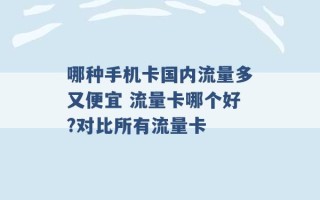 哪种手机卡国内流量多又便宜 流量卡哪个好?对比所有流量卡